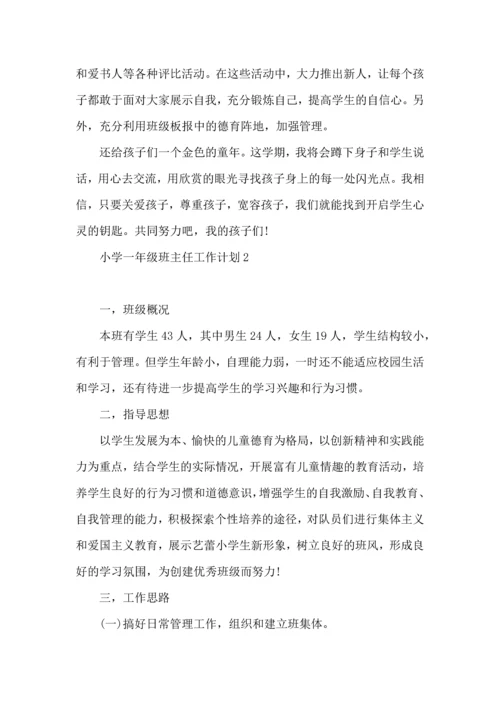 和爱书人等各种评比活动。在这些活动中，大力推出新人，让每个孩子都敢于面对大家展示自我，充分锻炼自己，提高学生的自信心。另外，充分利用班级板报中的德育阵地，加强管理。

还给孩子们一个金色的童年。这学期，我将会蹲下身子和学生说话，用心去交流，用欣赏的眼光寻找孩子身上的每一处闪光点。我相信，只要关爱孩子，尊重孩子，宽容孩子，我们就能找到开启学生心灵的钥匙。共同努力吧，我的孩子们！

小学一年级班主任工作计划 2

一，班级概况

本班有学生 43 人，其中男生 24 人，女生 19 人，学生结构较小，有利于管理。但学生年龄小，自理能力弱，一时还不能适应校园生活和学习，还有待进一步提高学生的学习兴趣和行为习惯。

二，指导思想

以学生发展为本、愉快的儿童德育为格局，以创新精神和实践能力为重点，结合学生的实际情况，开展富有儿童情趣的教育活动，培养学生良好的行为习惯和道德意识，增强学生的自我激励、自我教育、自我管理的能力，积极探索个性培养的途径，对队员们进行集体主义和爱国主义教育，展示艺蕾小学生新形象，树立良好的班风，形成良好的学习氛围，为创建优秀班级而努力！

三，工作思路

(一)搞好日常管理工作，组织和建立班集体。